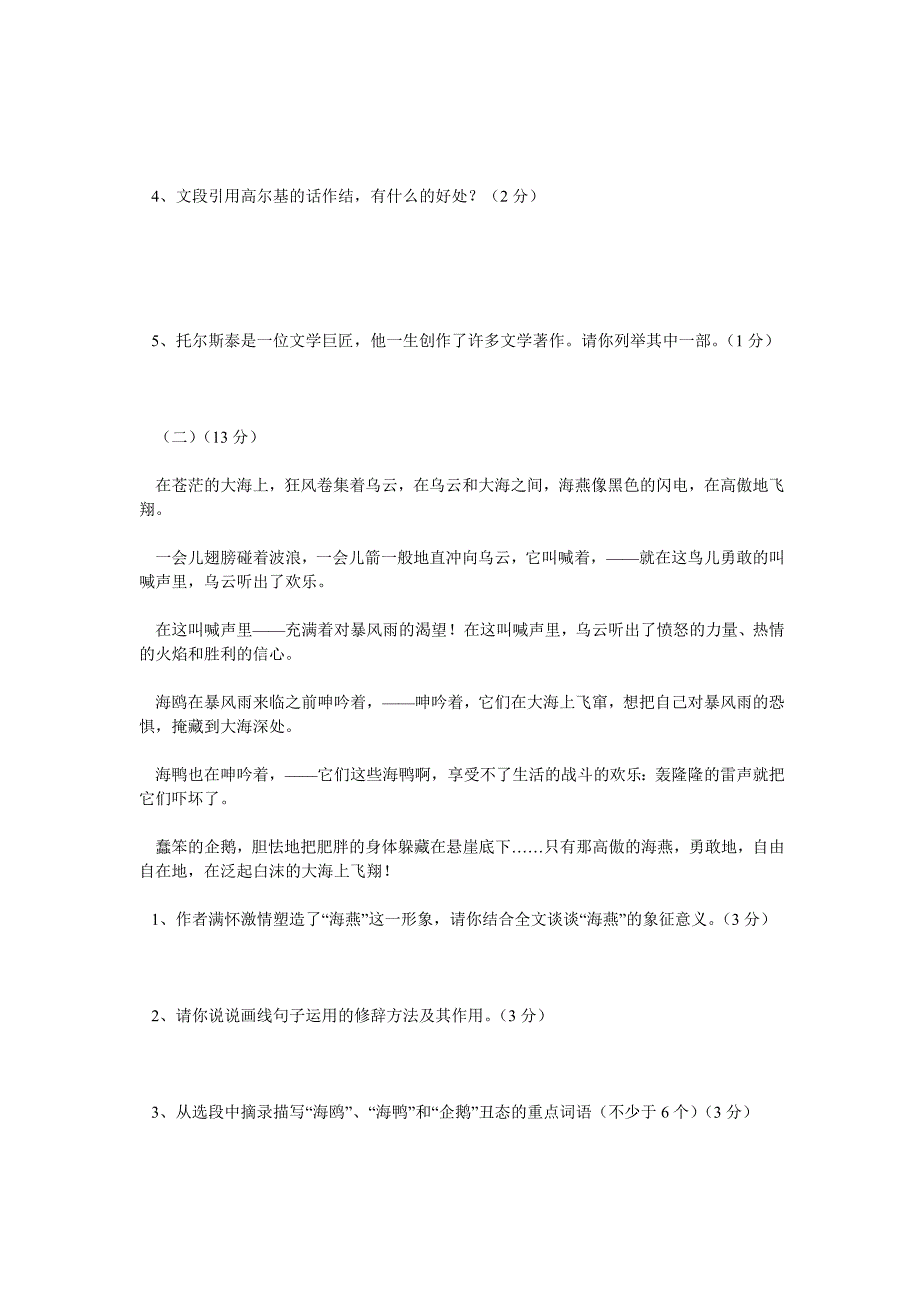 4、文段引用高尔基的话作结，有什么的好处？（2 分）

5、托尔斯泰是一位文学巨匠，他一生创作了许多文学著作。请你列举其中一部。(1 分）

（二）(13 分）

在苍茫的大海上，狂风卷集着乌云，在乌云和大海之间，海燕像黑色的闪电，在高傲地飞翔。

一会儿翅膀碰着波浪，一会儿箭一般地直冲向乌云，它叫喊着，——就在这鸟儿勇敢的叫喊声里，乌云听出了欢乐。

在这叫喊声里——充满着对暴风雨的渴望！在这叫喊声里，乌云听出了愤怒的力量、热情的火焰和胜利的信心。

海鸥在暴风雨来临之前呻吟着，——呻吟着，它们在大海上飞窜，想把自己对暴风雨的恐惧，掩藏到大海深处。

海鸭也在呻吟着，——它们这些海鸭啊，享受不了生活的战斗的欢乐：轰隆隆的雷声就把它们吓坏了。

蠢笨的企鹅，胆怯地把肥胖的身体躲藏在悬崖底下……只有那高傲的海燕，勇敢地，自由自在地，在泛起白沫的大海上飞翔！

1、作者满怀激情塑造了“海燕”这一形象，请你结合全文谈谈“海燕”的象征意义。(3 分）

2、请你说说画线句子运用的修辞方法及其作用。(3 分）

3、从选段中摘录描写“海鸥”、“海鸭”和“企鹅”丑态的重点词语（不少于 6 个）(3 分）